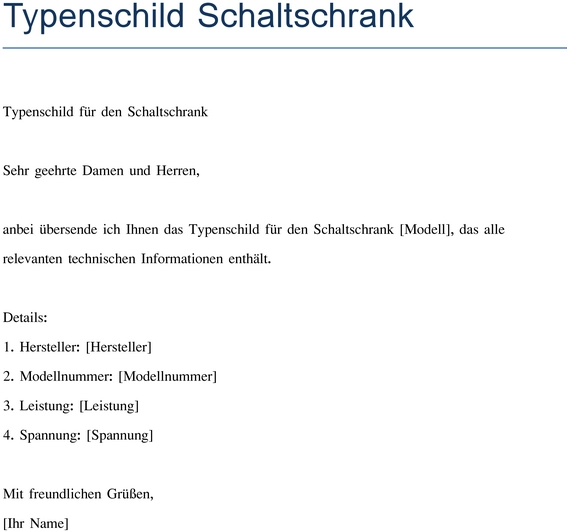 Typenschild Schaltschrank

Typenschild für den Schaltschrank

Sehr geehrte Damen und Herren,

anbei übersende ich Ihnen das Typenschild für den Schaltschrank [Modell], das alle relevanten technischen Informationen enthält.

Details:
1. Hersteller: [Hersteller]
2. Modellnummer: [Modellnummer]
3. Leistung: [Leistung]
4. Spannung: [Spannung]

Mit freundlichen Grüßen,
[Ihr Name]